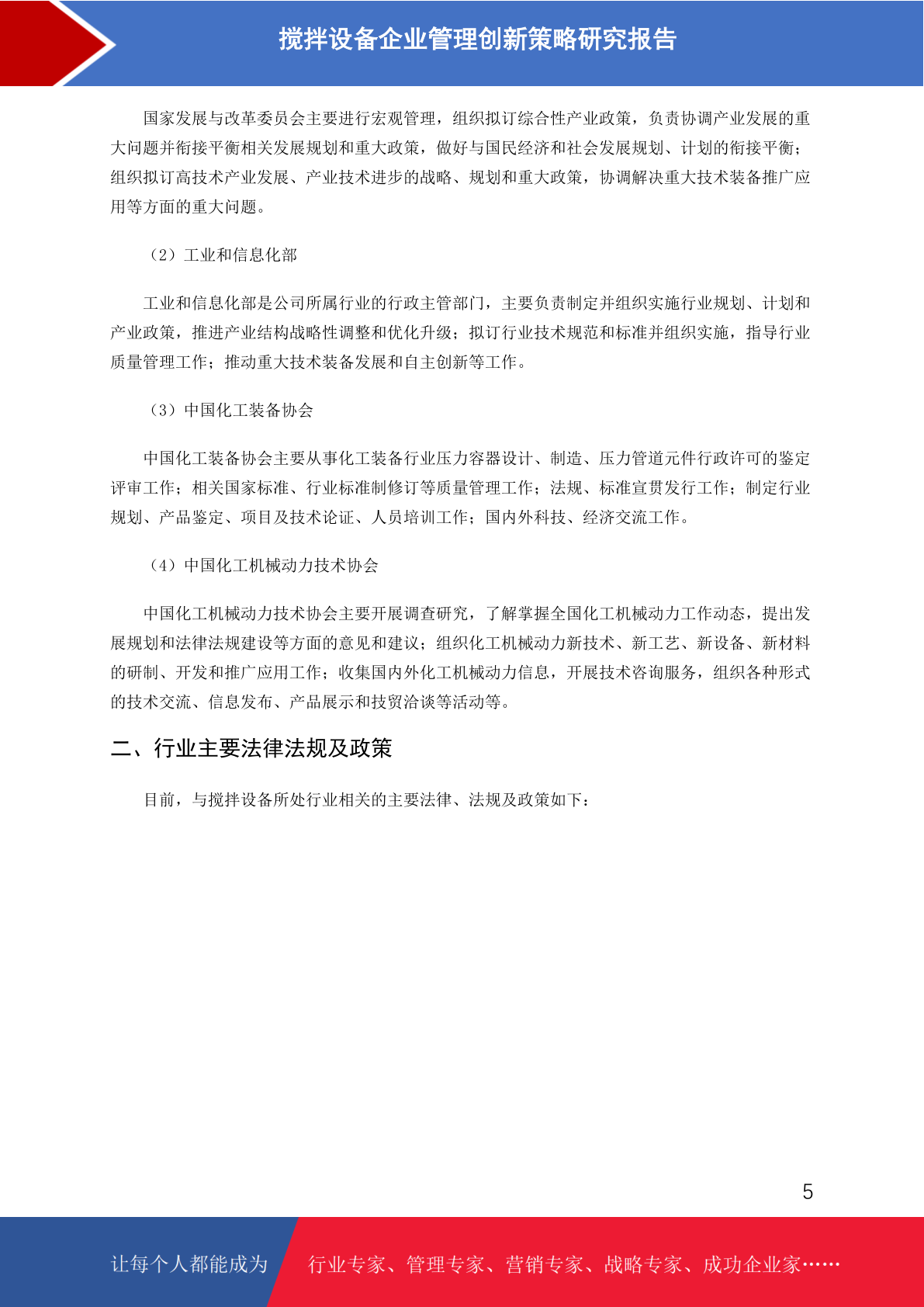 搅拌设备企业管理创新策略研究报告

国家发展与改革委员会主要进行宏观管理，组织拟订综合性产业政策，负责协调产业发展的重大问题并衔接平衡相关发展规划和重大政策，做好与国民经济和社会发展规划、计划的衔接平衡；组织拟订高技术产业发展、产业技术进步的战略、规划和重大政策，协调解决重大技术装备推广应用等方面的重大问题。

（2）工业和信息化部

工业和信息化部是公司所属行业的行政主管部门，主要负责制定并组织实施行业规划、计划和产业政策，推进产业结构战略性调整和优化升级；拟订行业技术规范和标准并组织实施，指导行业质量管理工作；推动重大技术装备发展和自主创新等工作。

（3）中国化工装备协会

中国化工装备协会主要从事化工装备行业压力容器设计、制造、压力管道元件行政许可的鉴定评审工作；相关国家标准、行业标准制修订等质量管理工作；法规、标准宣贯发行工作；制定行业规划、产品鉴定、项目及技术论证、人员培训工作；国内外科技、经济交流工作。

（4）中国化工机械动力技术协会

中国化工机械动力技术协会主要开展调查研究，了解掌握全国化工机械动力工作动态，提出发展规划和法律法规建设等方面的意见和建议；组织化工机械动力新技术、新工艺、新设备、新材料的研制、开发和推广应用工作；收集国内外化工机械动力信息，开展技术咨询服务，组织各种形式的技术交流、信息发布、产品展示和技贸洽谈等活动等。

二、行业主要法律法规及政策

目前，与搅拌设备所处行业相关的主要法律、法规及政策如下：

5

让每个人都能成为 行业专家、管理专家、营销专家、战略专家、成功企业家……